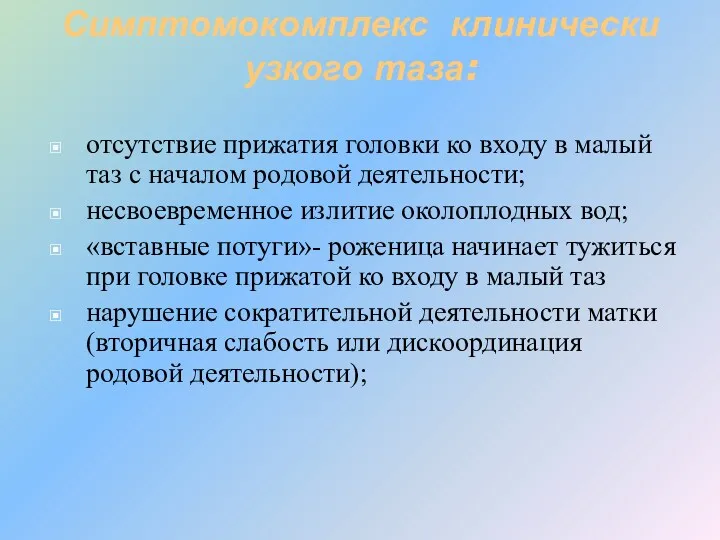 Симптомокомплекс клинически узкого таза:

отсутствие прижатия головки ко входу в малый таз с началом родовой деятельности;

несвоевременное излитие околоплодных вод;

«вставные потуги»- роженица начинает тужиться при головке прижатой ко входу в малый таз

нарушение сократительной деятельности матки (вторичная слабость или дискоординация родовой деятельности);